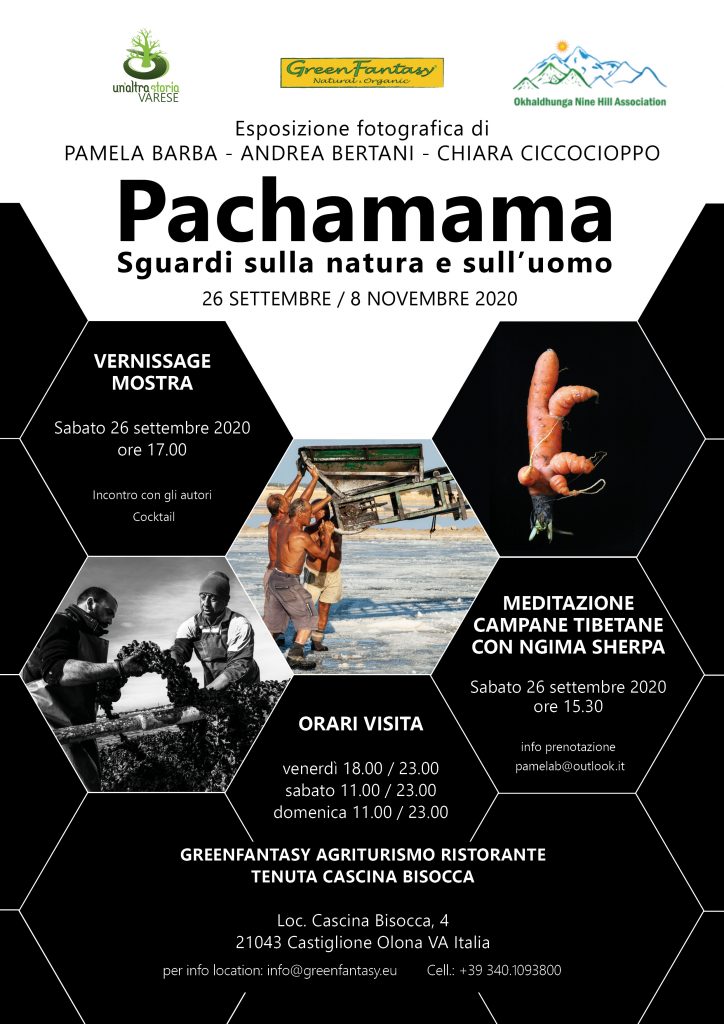 unaltrastoria VARESE

GreenFantasy Natural . Organic

Okhaldhunga Nine Hill Association

Esposizione fotografica di
PAMELA BARBA - ANDREA BERTANI - CHIARA CICCOCIOPPO

Pachamama
Sguardi sulla natura e sull'uomo

26 SETTEMBRE / 8 NOVEMBRE 2020

VERNISSAGE MOSTRA

Sabato 26 settembre 2020
ore 17.00

Incontro con gli autori
Cocktail

MEDITAZIONE CAMPANE TIBETANE CON NGIMA SHERPA

Sabato 26 settembre 2020
ore 15.30

info prenotazione
pamelab@outlook.it

ORARI VISITA

venerdì 18.00 / 23.00
sabato 11.00 / 23.00
domenica 11.00 / 23.00

GREENFANTASY AGRITURISMO RISTORANTE
TENUTA CASCINA BISOCCA

Loc. Cascina Bisocca, 4
21043 Castiglione Olona VA Italia

per info location: info@greenfantasy.eu Cell.: +39 340.1093800